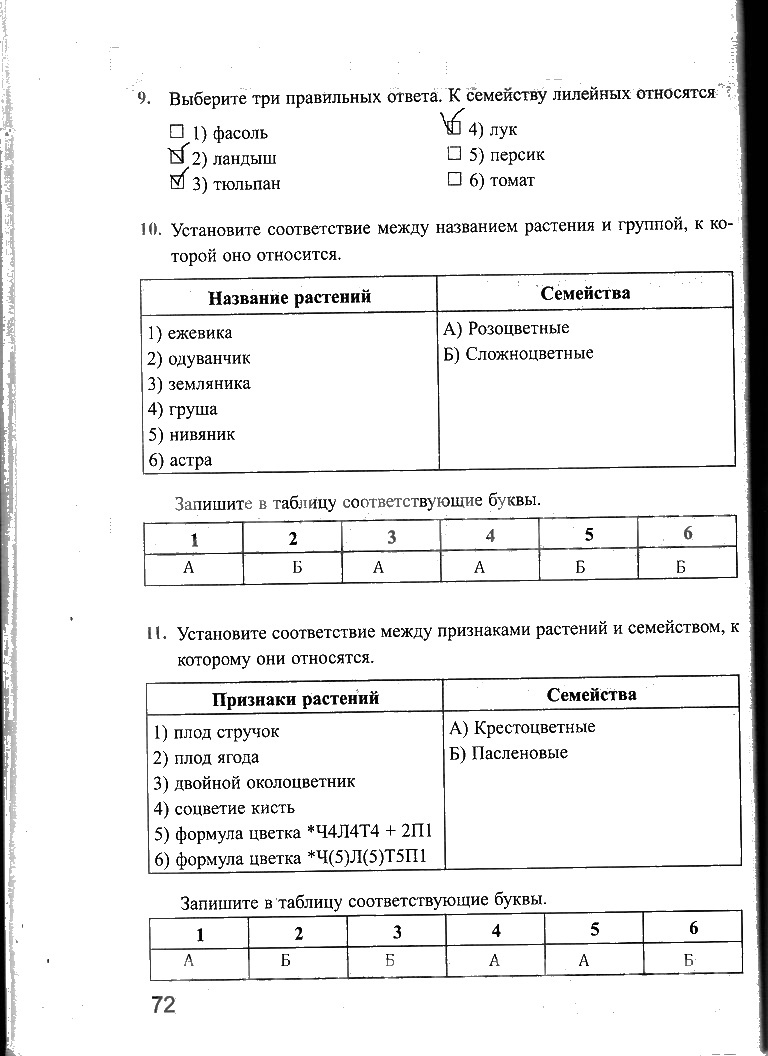 9. Выберите три правильных ответа. К семейству лилейных относятся

☐ 1) фасоль
☑ 2) ландыш
☑ 3) тюльпан
☑ 4) лук
☐ 5) персик
☐ 6) томат

10. Установите соответствие между названием растения и группой, к которой оно относится.

| Название растений | Семейства |
|---|---|
| 1) ежевика<br>2) одуванчик<br>3) земляника<br>4) груша<br>5) нивяник<br>6) астра | А) Розоцветные<br>Б) Сложноцветные |

Запишите в таблицу соответствующие буквы.

| 1 | 2 | 3 | 4 | 5 | 6 |
|---|---|---|---|---|---|
| А | Б | А | А | Б | Б |

11. Установите соответствие между признаками растений и семейством, к которому они относятся.

| Признаки растений | Семейства |
|---|---|
| 1) плод стручок<br>2) плод ягода<br>3) двойной околоцветник<br>4) соцветие кисть<br>5) формула цветка *Ч4Л4Т4 + 2П1<br>6) формула цветка *Ч(5)Л(5)Т5П1 | А) Крестоцветные<br>Б) Пасленовые |

Запишите в таблицу соответствующие буквы.

| 1 | 2 | 3 | 4 | 5 | 6 |
|---|---|---|---|---|---|
| А | Б | Б | А | А | Б |

72